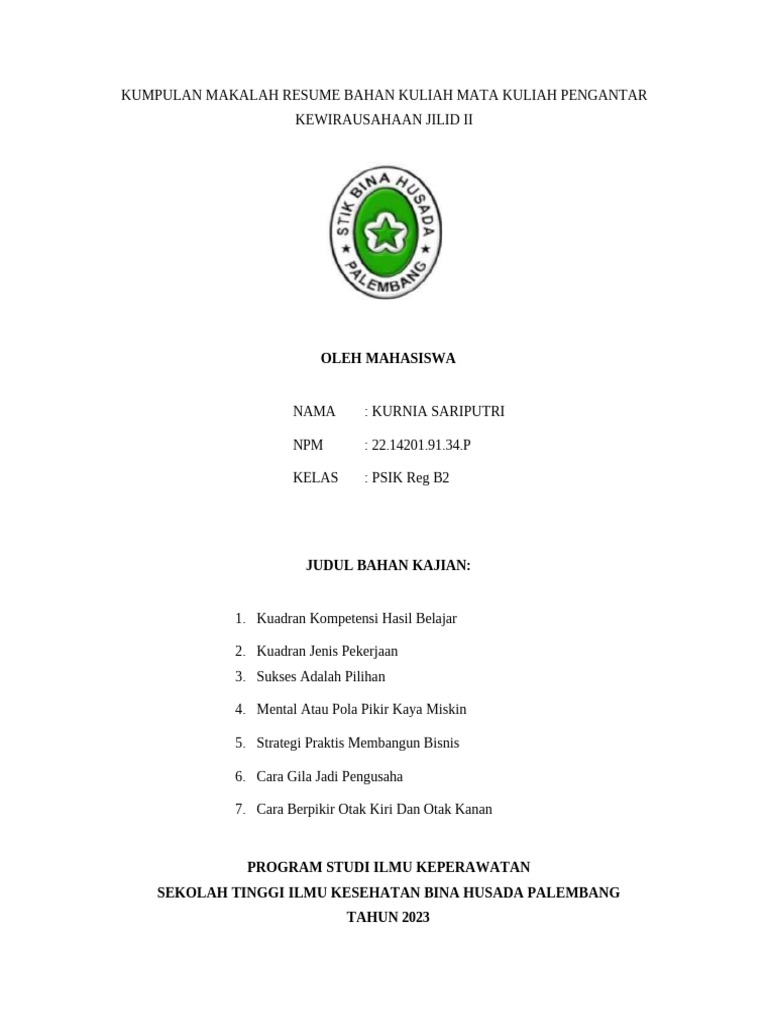 KUMPULAN MAKALAH RESUME BAHAN KULIAH MATA KULIAH PENGANTAR KEWIRAUSAHAAN JILID II

STIK BINA HUSADA
PALEMBANG

OLEH MAHASISWA

NAMA : KURNIA SARIPUTRI

NPM : 22.14201.91.34.P

KELAS : PSIK Reg B2

JUDUL BAHAN KAJIAN:

1. Kuadran Kompetensi Hasil Belajar
2. Kuadran Jenis Pekerjaan
3. Sukses Adalah Pilihan
4. Mental Atau Pola Pikir Kaya Miskin
5. Strategi Praktis Membangun Bisnis
6. Cara Gila Jadi Pengusaha
7. Cara Berpikir Otak Kiri Dan Otak Kanan

PROGRAM STUDI ILMU KEPERAWATAN
SEKOLAH TINGGI ILMU KESEHATAN BINA HUSADA PALEMBANG
TAHUN 2023